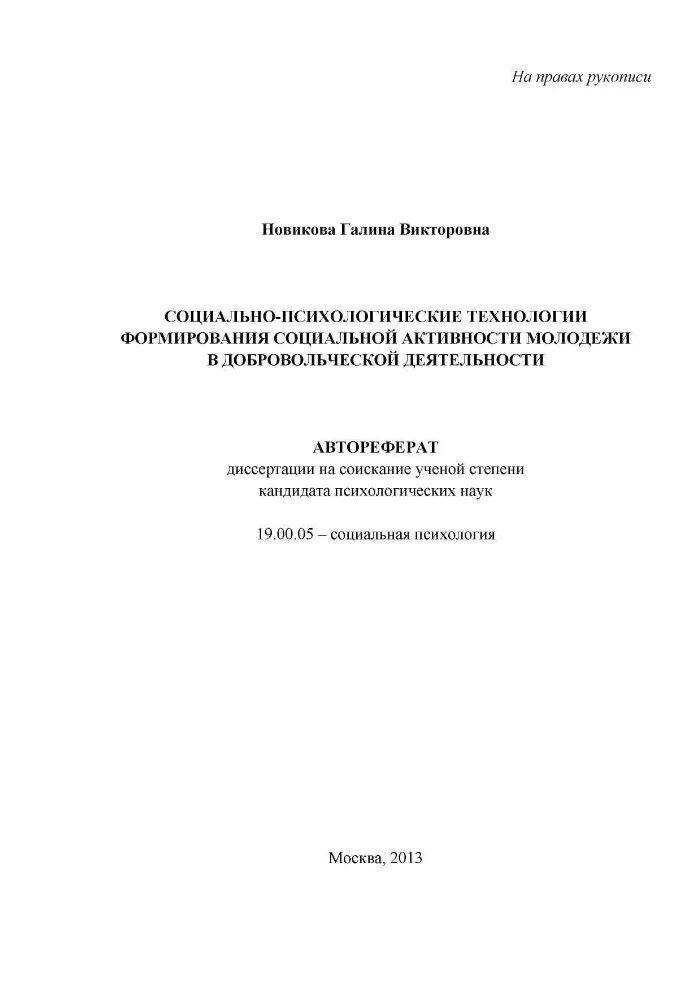 На правах рукописи

Новикова Галина Викторовна

СОЦИАЛЬНО-ПСИХОЛОГИЧЕСКИЕ ТЕХНОЛОГИИ ФОРМИРОВАНИЯ СОЦИАЛЬНОЙ АКТИВНОСТИ МОЛОДЕЖИ В ДОБРОВОЛЬЧЕСКОЙ ДЕЯТЕЛЬНОСТИ

АВТОРЕФЕРАТ
диссертации на соискание ученой степени кандидата психологических наук

19.00.05 – социальная психология

Москва, 2013